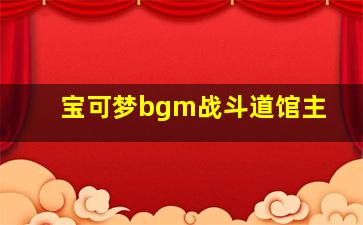 宝可梦bgm战斗道馆主